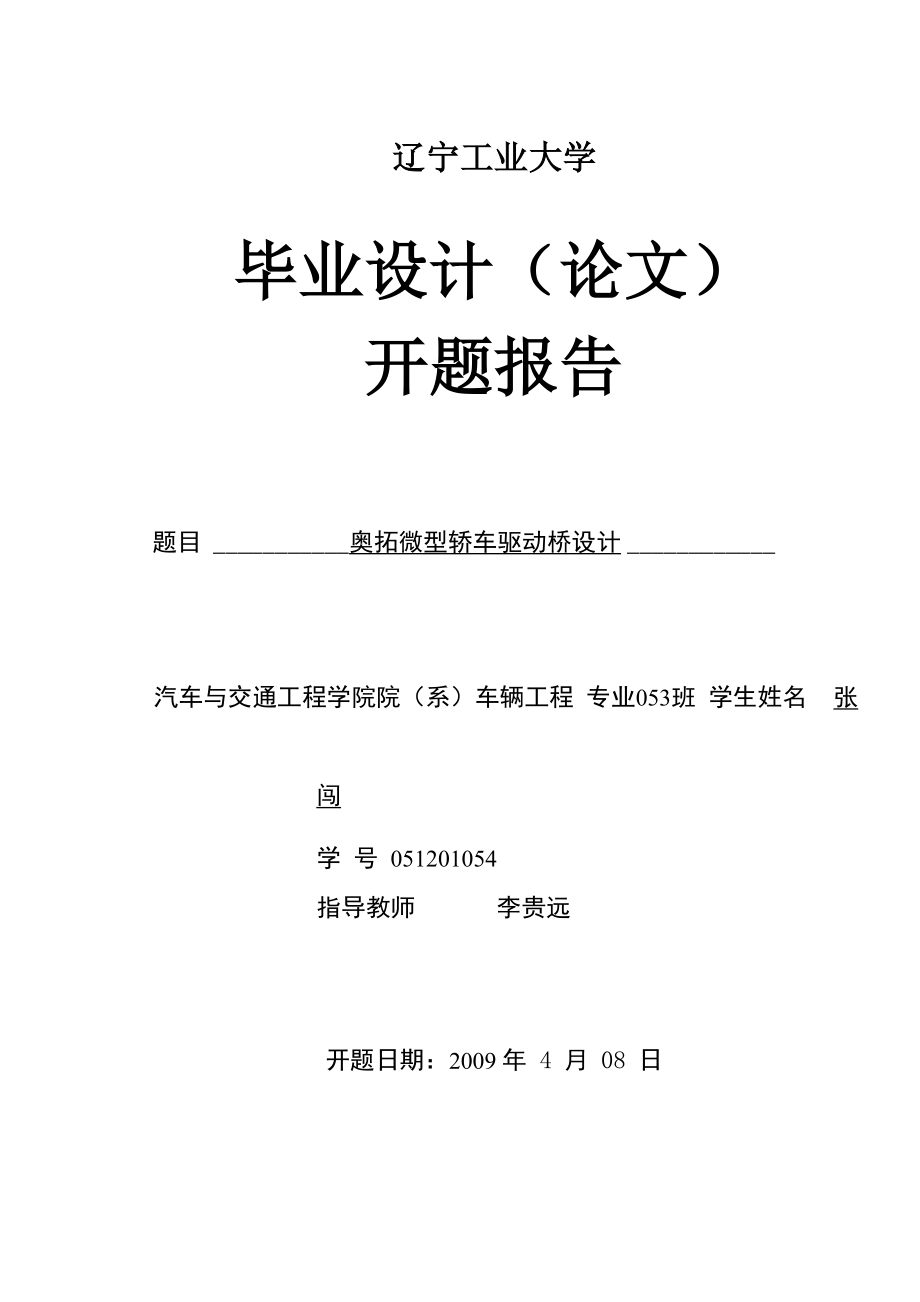 辽宁工业大学

毕业设计（论文）
开题报告

题目 ___________奥拓微型轿车驱动桥设计____________

汽车与交通工程学院院（系）车辆工程 专业053班 学生姓名 张闯

学 号 051201054

指导教师 李贵远

开题日期：2009 年 4 月 08 日